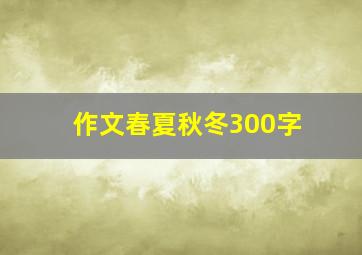 作文春夏秋冬300字